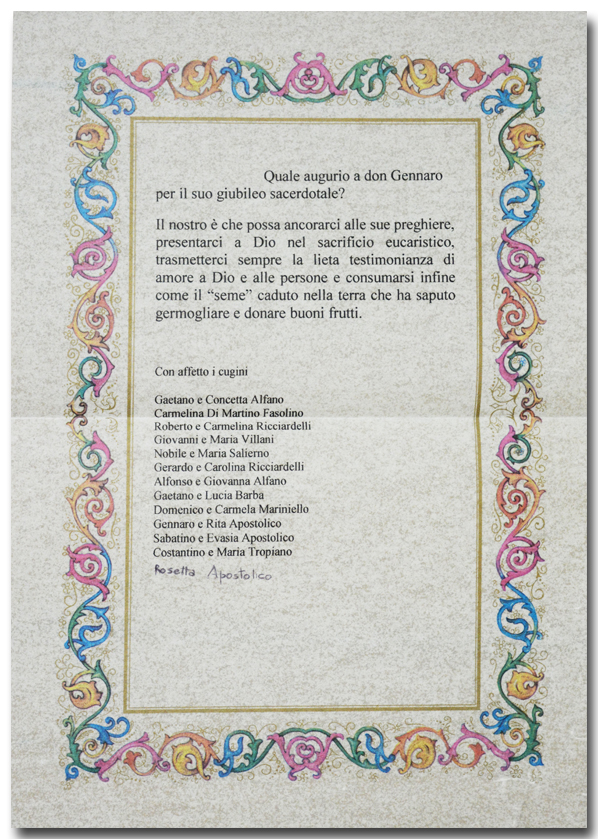 Quale augurio a don Gennaro per il suo giubileo sacerdotale?

Il nostro è che possa ancorarci alle sue preghiere, presentarci a Dio nel sacrificio eucaristico, trasmetterci sempre la lieta testimonianza di amore a Dio e alle persone e consumarsi infine come il "seme" caduto nella terra che ha saputo germogliare e donare buoni frutti.

Con affetto i cugini

Gaetano e Concetta Alfano
Carmelina Di Martino Fasolino
Roberto e Carmelina Ricciardelli
Giovanni e Maria Villani
Nobile e Maria Salierno
Gerardo e Carolina Ricciardelli
Alfonso e Giovanna Alfano
Gaetano e Lucia Barba
Domenico e Carmela Mariniello
Gennaro e Rita Apostolico
Sabatino e Evasia Apostolico
Costantino e Maria Tropiano
Rosetta Apostolico